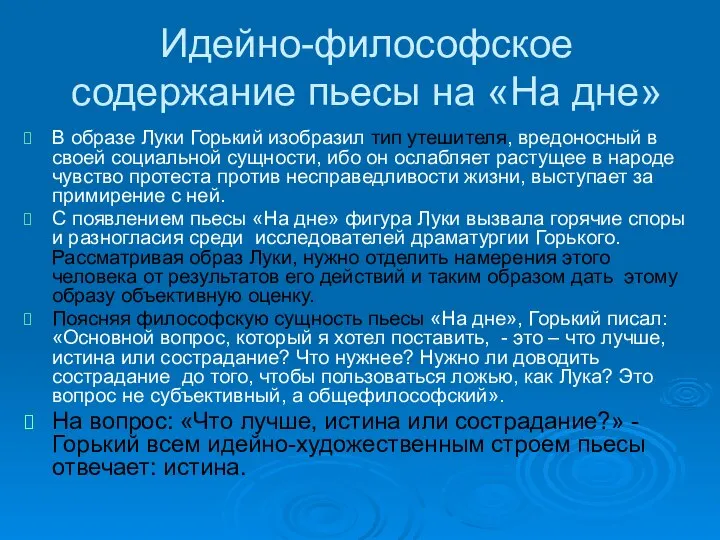 Идейно-философское содержание пьесы на «На дне»

В образе Луки Горький изобразил тип утешителя, вредоносный в своей социальной сущности, ибо он ослабляет растущее в народе чувство протеста против несправедливости жизни, выступает за примирение с ней.

С появлением пьесы «На дне» фигура Луки вызвала горячие споры и разногласия среди исследователей драматургии Горького. Рассматривая образ Луки, нужно отделить намерения этого человека от результатов его действий и таким образом дать этому образу объективную оценку.

Поясняя философскую сущность пьесы «На дне», Горький писал: «Основной вопрос, который я хотел поставить, - это – что лучше, истина или сострадание? Что нужнее? Нужно ли доводить сострадание до того, чтобы пользоваться ложью, как Лука? Это вопрос не субъективный, а общефилософский».

На вопрос: «Что лучше, истина или сострадание?» - Горький всем идейно-художественным строем пьесы отвечает: истина.